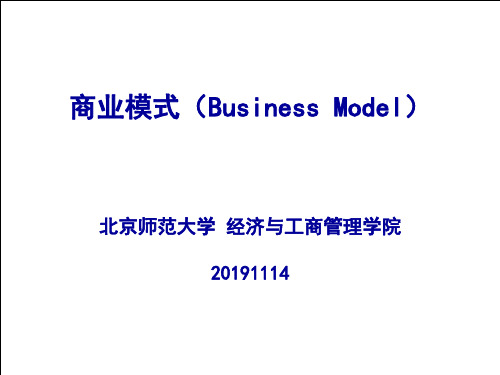 商业模式（Business Model）

北京师范大学 经济与工商管理学院

20191114